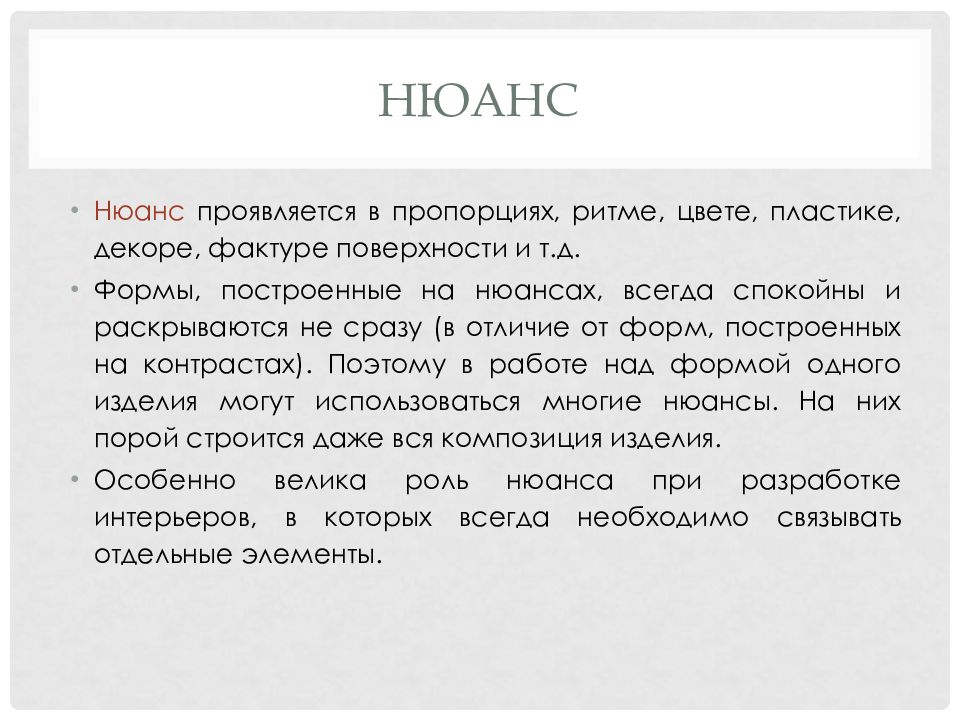 НЮАНС

• Нюанс проявляется в пропорциях, ритме, цвете, пластике, декоре, фактуре поверхности и т.д.

• Формы, построенные на нюансах, всегда спокойны и раскрываются не сразу (в отличие от форм, построенных на контрастах). Поэтому в работе над формой одного изделия могут использоваться многие нюансы. На них порой строится даже вся композиция изделия.

• Особенно велика роль нюанса при разработке интерьеров, в которых всегда необходимо связывать отдельные элементы.